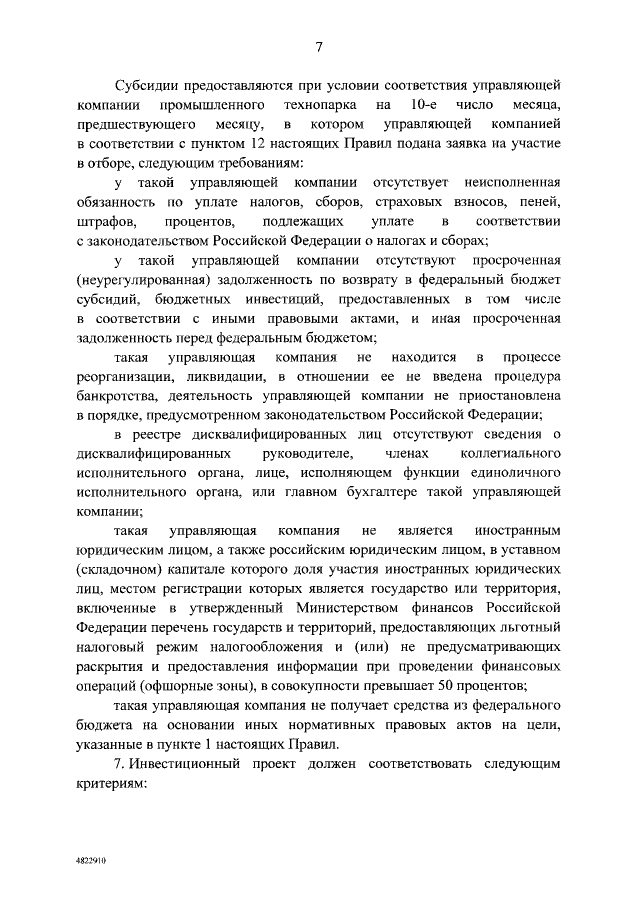 7

Субсидии предоставляются при условии соответствия управляющей компании промышленного технопарка на 10-е число месяца, предшествующего месяцу, в котором управляющей компанией в соответствии с пунктом 12 настоящих Правил подана заявка на участие в отборе, следующим требованиям:

у такой управляющей компании отсутствует неисполненная обязанность по уплате налогов, сборов, страховых взносов, пеней, штрафов, процентов, подлежащих уплате в соответствии с законодательством Российской Федерации о налогах и сборах;

у такой управляющей компании отсутствуют просроченная (неурегулированная) задолженность по возврату в федеральный бюджет субсидий, бюджетных инвестиций, предоставленных в том числе в соответствии с иными правовыми актами, и иная просроченная задолженность перед федеральным бюджетом;

такая управляющая компания не находится в процессе реорганизации, ликвидации, в отношении ее не введена процедура банкротства, деятельность управляющей компании не приостановлена в порядке, предусмотренном законодательством Российской Федерации;

в реестре дисквалифицированных лиц отсутствуют сведения о дисквалифицированных руководителе, членах коллегиального исполнительного органа, лице, исполняющем функции единоличного исполнительного органа, или главном бухгалтере такой управляющей компании;

такая управляющая компания не является иностранным юридическим лицом, а также российским юридическим лицом, в уставном (складочном) капитале которого доля участия иностранных юридических лиц, местом регистрации которых является государство или территория, включенные в утвержденный Министерством финансов Российской Федерации перечень государств и территорий, предоставляющих льготный налоговый режим налогообложения и (или) не предусматривающих раскрытия и предоставления информации при проведении финансовых операций (офшорные зоны), в совокупности превышает 50 процентов;

такая управляющая компания не получает средства из федерального бюджета на основании иных нормативных правовых актов на цели, указанные в пункте 1 настоящих Правил.

7. Инвестиционный проект должен соответствовать следующим критериям:

4822910